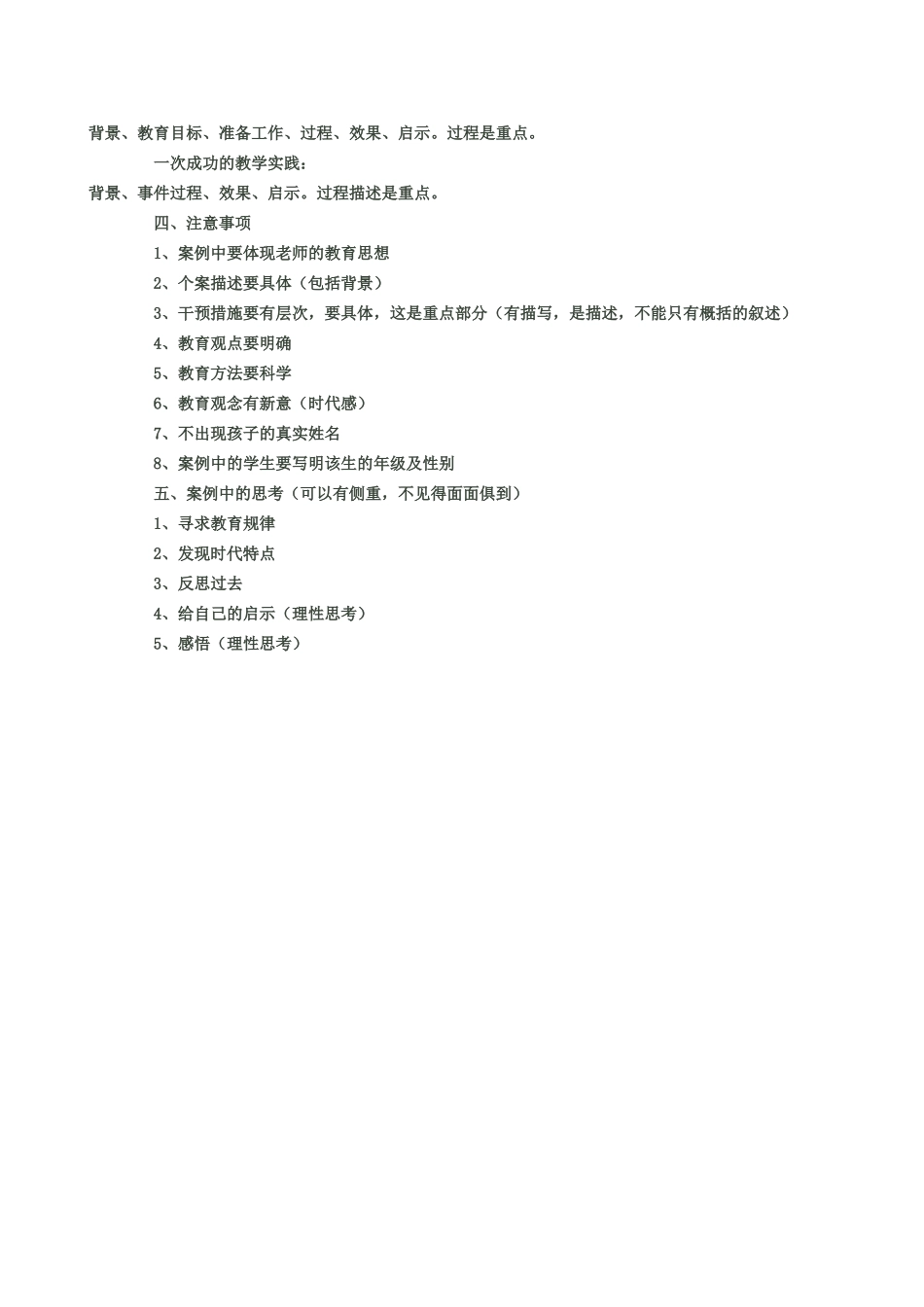 背景、教育目标、准备工作、过程、效果、启示。过程是重点。

一次成功的教学实践：

背景、事件过程、效果、启示。过程描述是重点。

四、注意事项

1、案例中要体现老师的教育思想

2、个案描述要具体（包括背景）

3、干预措施要有层次，要具体，这是重点部分（有描写，是描述，不能只有概括的叙述）

4、教育观点要明确

5、教育方法要科学

6、教育观念有新意（时代感）

7、不出现孩子的真实姓名

8、案例中的学生要写明该生的年级及性别

五、案例中的思考（可以有侧重，不见得面面俱到）

1、寻求教育规律

2、发现时代特点

3、反思过去

4、给自己的启示（理性思考）

5、感悟（理性思考）